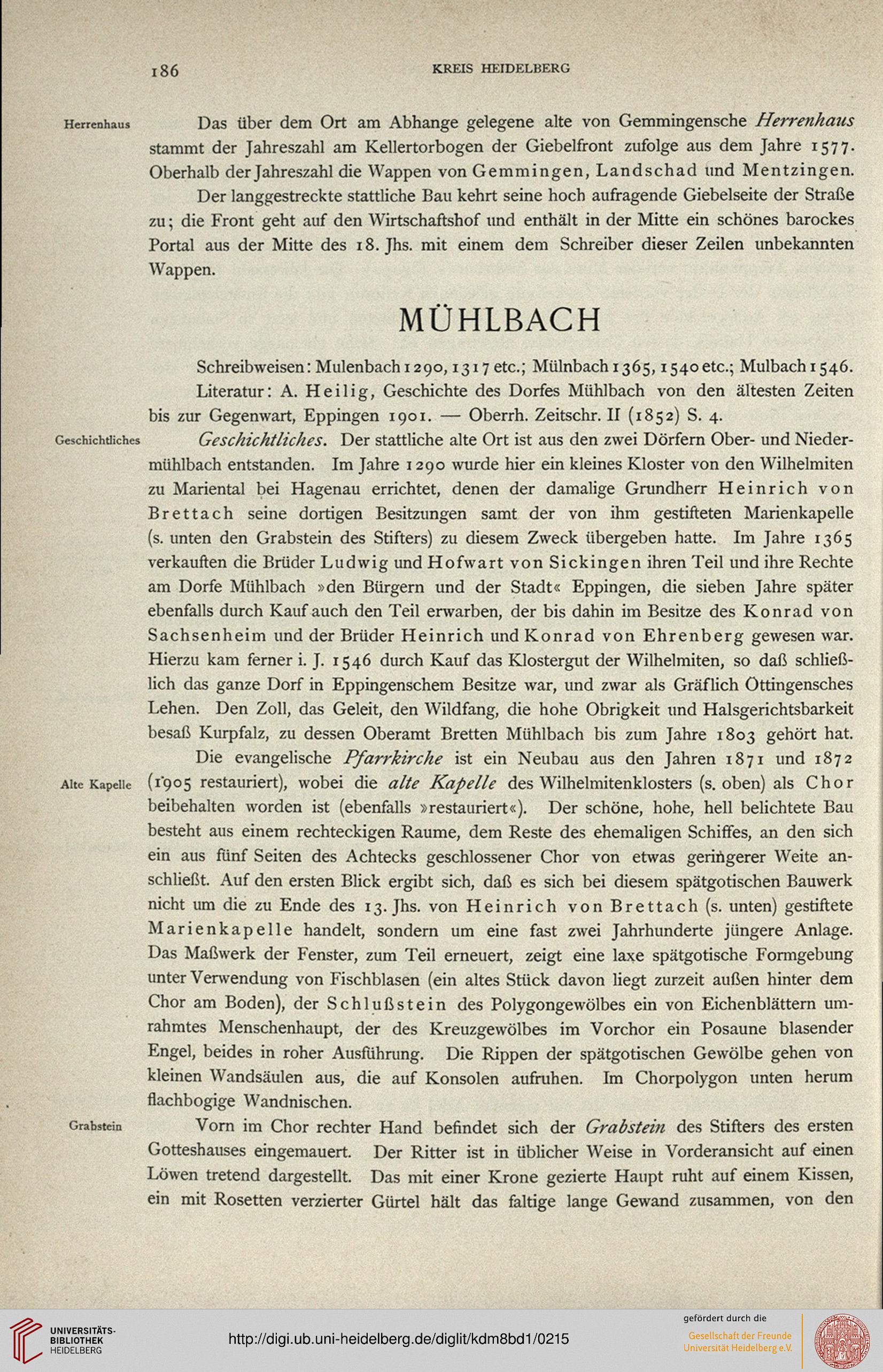 186 KREIS HEIDELBERG

Herrenhaus

Das über dem Ort am Abhange gelegene alte von Gemmingensche Herrenhaus stammt der Jahreszahl am Kellertorbogen der Giebelfront zufolge aus dem Jahre 1577. Oberhalb der Jahreszahl die Wappen von Gemmingen, Landschad und Mentzingen.

Der langgestreckte stattliche Bau kehrt seine hoch aufragende Giebelseite der Straße zu; die Front geht auf den Wirtschaftshof und enthält in der Mitte ein schönes barockes Portal aus der Mitte des 18. Jhs. mit einem dem Schreiber dieser Zeilen unbekannten Wappen.

MÜHLBACH

Schreibweisen: Mulenbach 1290, 1317 etc.; Mülnbach 1365, 1540 etc.; Mulbach 1546.

Literatur: A. Heilig, Geschichte des Dorfes Mühlbach von den ältesten Zeiten bis zur Gegenwart, Eppingen 1901. — Oberrh. Zeitschr. II (1852) S. 4.

Geschichtliches

Geschichtliches. Der stattliche alte Ort ist aus den zwei Dörfern Ober- und Niedermühlbach entstanden. Im Jahre 1290 wurde hier ein kleines Kloster von den Wilhelmiten zu Mariental bei Hagenau errichtet, denen der damalige Grundherr Heinrich von Brettach seine dortigen Besitzungen samt der von ihm gestifteten Marienkapelle (s. unten den Grabstein des Stifters) zu diesem Zweck übergeben hatte. Im Jahre 1365 verkauften die Brüder Ludwig und Hofwart von Sickingen ihren Teil und ihre Rechte am Dorfe Mühlbach »den Bürgern und der Stadt« Eppingen, die sieben Jahre später ebenfalls durch Kauf auch den Teil erwarben, der bis dahin im Besitze des Konrad von Sachsenheim und der Brüder Heinrich und Konrad von Ehrenberg gewesen war. Hierzu kam ferner i. J. 1546 durch Kauf das Klostergut der Wilhelmiten, so daß schließlich das ganze Dorf in Eppingenschem Besitze war, und zwar als Gräflich Öttingensches Lehen. Den Zoll, das Geleit, den Wildfang, die hohe Obrigkeit und Halsgerichtsbarkeit besaß Kurpfalz, zu dessen Oberamt Bretten Mühlbach bis zum Jahre 1803 gehört hat.

Alte Kapelle

Die evangelische Pfarrkirche ist ein Neubau aus den Jahren 1871 und 1872 (1905 restauriert), wobei die alte Kapelle des Wilhelmitenklosters (s. oben) als Chor beibehalten worden ist (ebenfalls »restauriert«). Der schöne, hohe, hell belichtete Bau besteht aus einem rechteckigen Raume, dem Reste des ehemaligen Schiffes, an den sich ein aus fünf Seiten des Achtecks geschlossener Chor von etwas geringerer Weite anschließt. Auf den ersten Blick ergibt sich, daß es sich bei diesem spätgotischen Bauwerk nicht um die zu Ende des 13. Jhs. von Heinrich von Brettach (s. unten) gestiftete Marienkapelle handelt, sondern um eine fast zwei Jahrhunderte jüngere Anlage. Das Maßwerk der Fenster, zum Teil erneuert, zeigt eine laxe spätgotische Formgebung unter Verwendung von Fischblasen (ein altes Stück davon liegt zurzeit außen hinter dem Chor am Boden), der Schlußstein des Polygongewölbes ein von Eichenblättern umrahmtes Menschenhaupt, der des Kreuzgewölbes im Vorchor ein Posaune blasender Engel, beides in roher Ausführung. Die Rippen der spätgotischen Gewölbe gehen von kleinen Wandsäulen aus, die auf Konsolen aufruhen. Im Chorpolygon unten herum flachbogige Wandnischen.

Grabstein

Vorn im Chor rechter Hand befindet sich der Grabstein des Stifters des ersten Gotteshauses eingemauert. Der Ritter ist in üblicher Weise in Vorderansicht auf einen Löwen tretend dargestellt. Das mit einer Krone gezierte Haupt ruht auf einem Kissen, ein mit Rosetten verzierter Gürtel hält das faltige lange Gewand zusammen, von den

UNIVERSITÄTS-BIBLIOTHEK HEIDELBERG
http://digi.ub.uni-heidelberg.de/diglit/kdm8bd1/0215
gefördert durch die
Gesellschaft der Freunde Universität Heidelberg e.V.